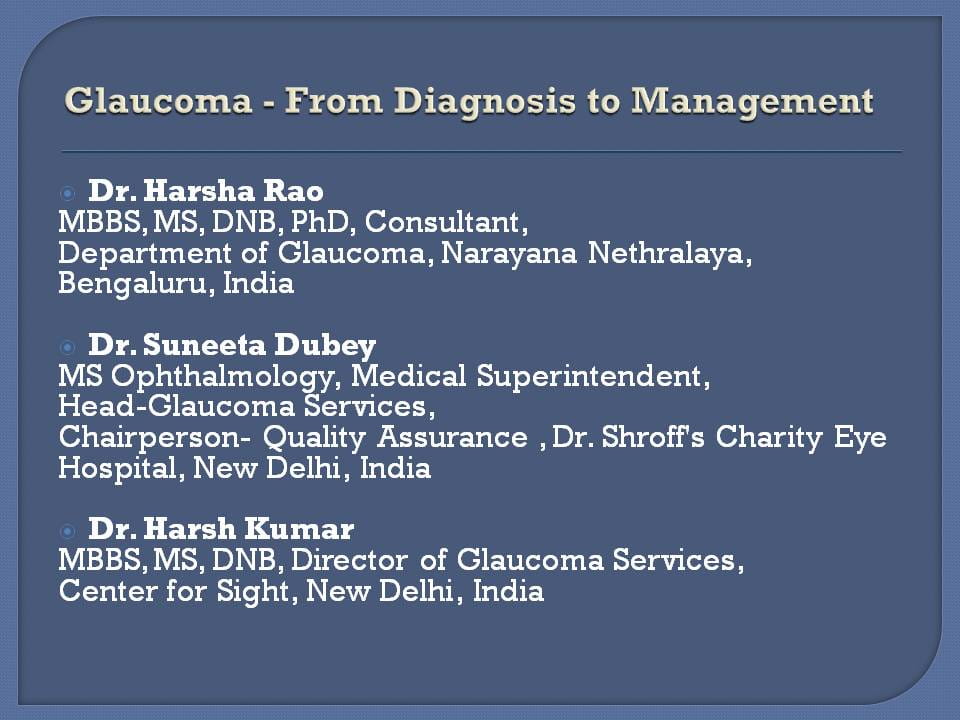 Glaucoma - From Diagnosis to Management

Dr. Harsha Rao
MBBS, MS, DNB, PhD, Consultant,
Department of Glaucoma, Narayana Nethralaya,
Bengaluru, India

Dr. Suneeta Dubey
MS Ophthalmology, Medical Superintendent,
Head-Glaucoma Services,
Chairperson- Quality Assurance , Dr. Shroff's Charity Eye Hospital, New Delhi, India

Dr. Harsh Kumar
MBBS, MS, DNB, Director of Glaucoma Services,
Center for Sight, New Delhi, India